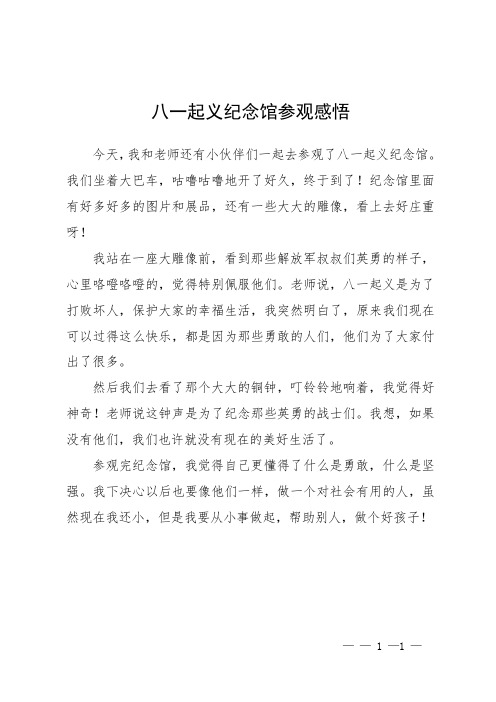 八一起义纪念馆参观感悟

今天，我和老师还有小伙伴们一起去参观了八一起义纪念馆。我们坐着大巴车，咕噜咕噜地开了好久，终于到了！纪念馆里面有好多好多的图片和展品，还有一些大大的雕像，看上去好庄重呀！

我站在一座大雕像前，看到那些解放军叔叔们英勇的样子，心里咯噔咯噔的，觉得特别佩服他们。老师说，八一起义是为了打败坏人，保护大家的幸福生活，我突然明白了，原来我们现在可以过得这么快乐，都是因为那些勇敢的人们，他们为了大家付出了很多。

然后我们去看了那个大大的铜钟，叮铃铃地响着，我觉得好神奇！老师说这钟声是为了纪念那些英勇的战士们。我想，如果没有他们，我们也许就没有现在的美好生活了。

参观完纪念馆，我觉得自己更懂得了什么是勇敢，什么是坚强。我下决心以后也要像他们一样，做一个对社会有用的人，虽然现在我还小，但是我要从小事做起，帮助别人，做个好孩子！

— — 1 —1 —